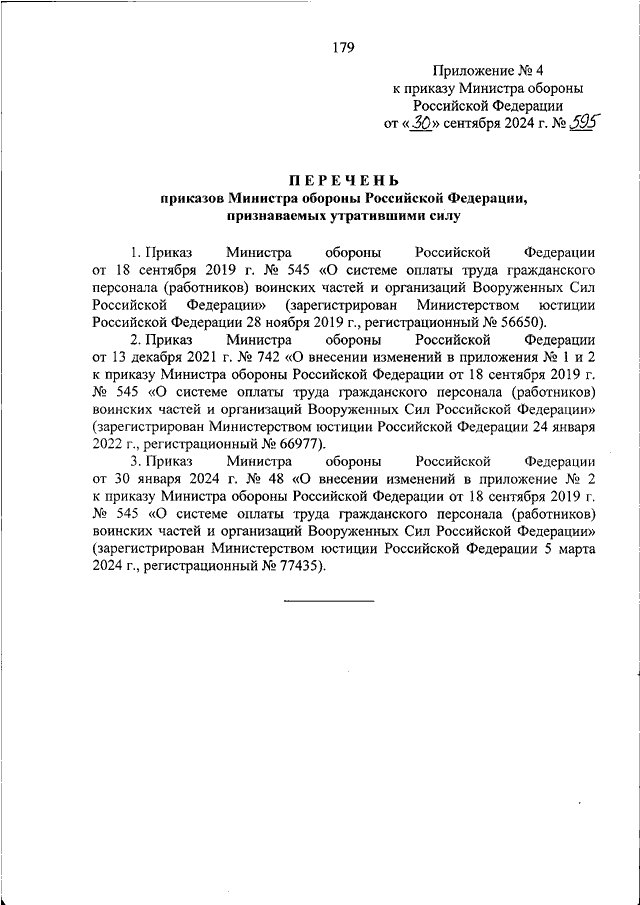 179

Приложение № 4
к приказу Министра обороны
Российской Федерации
от «30» сентября 2024 г. № 595

ПЕРЕЧЕНЬ
приказов Министра обороны Российской Федерации,
признаваемых утратившими силу

1. Приказ Министра обороны Российской Федерации от 18 сентября 2019 г. № 545 «О системе оплаты труда гражданского персонала (работников) воинских частей и организаций Вооруженных Сил Российской Федерации» (зарегистрирован Министерством юстиции Российской Федерации 28 ноября 2019 г., регистрационный № 56650).

2. Приказ Министра обороны Российской Федерации от 13 декабря 2021 г. № 742 «О внесении изменений в приложения № 1 и 2 к приказу Министра обороны Российской Федерации от 18 сентября 2019 г. № 545 «О системе оплаты труда гражданского персонала (работников) воинских частей и организаций Вооруженных Сил Российской Федерации» (зарегистрирован Министерством юстиции Российской Федерации 24 января 2022 г., регистрационный № 66977).

3. Приказ Министра обороны Российской Федерации от 30 января 2024 г. № 48 «О внесении изменений в приложение № 2 к приказу Министра обороны Российской Федерации от 18 сентября 2019 г. № 545 «О системе оплаты труда гражданского персонала (работников) воинских частей и организаций Вооруженных Сил Российской Федерации» (зарегистрирован Министерством юстиции Российской Федерации 5 марта 2024 г., регистрационный № 77435).